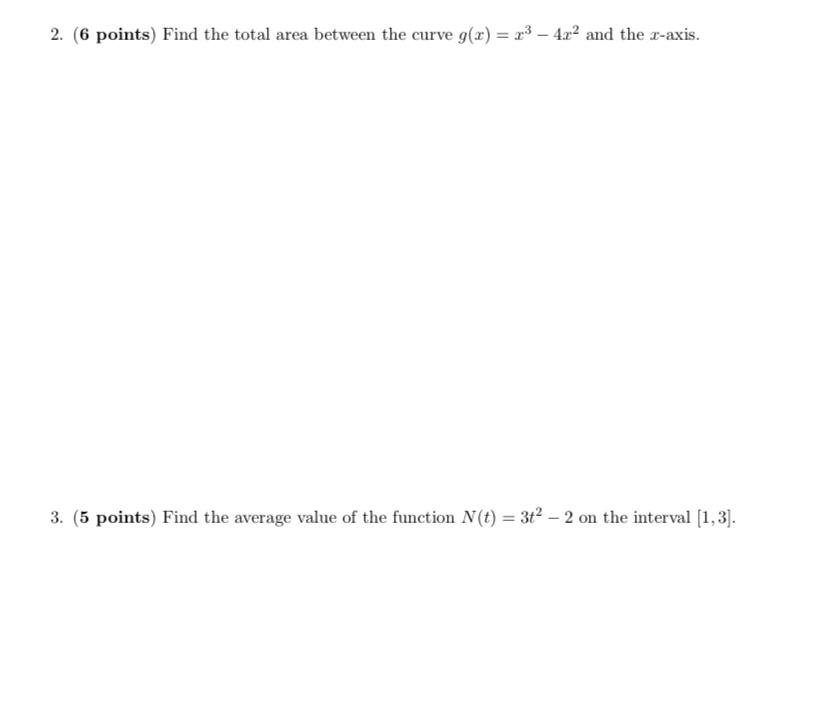 2. (6 points) Find the total area between the curve $g(x) = x^3 - 4x^2$ and the $x$-axis.

3. (5 points) Find the average value of the function $N(t) = 3t^2 - 2$ on the interval $[1, 3]$.